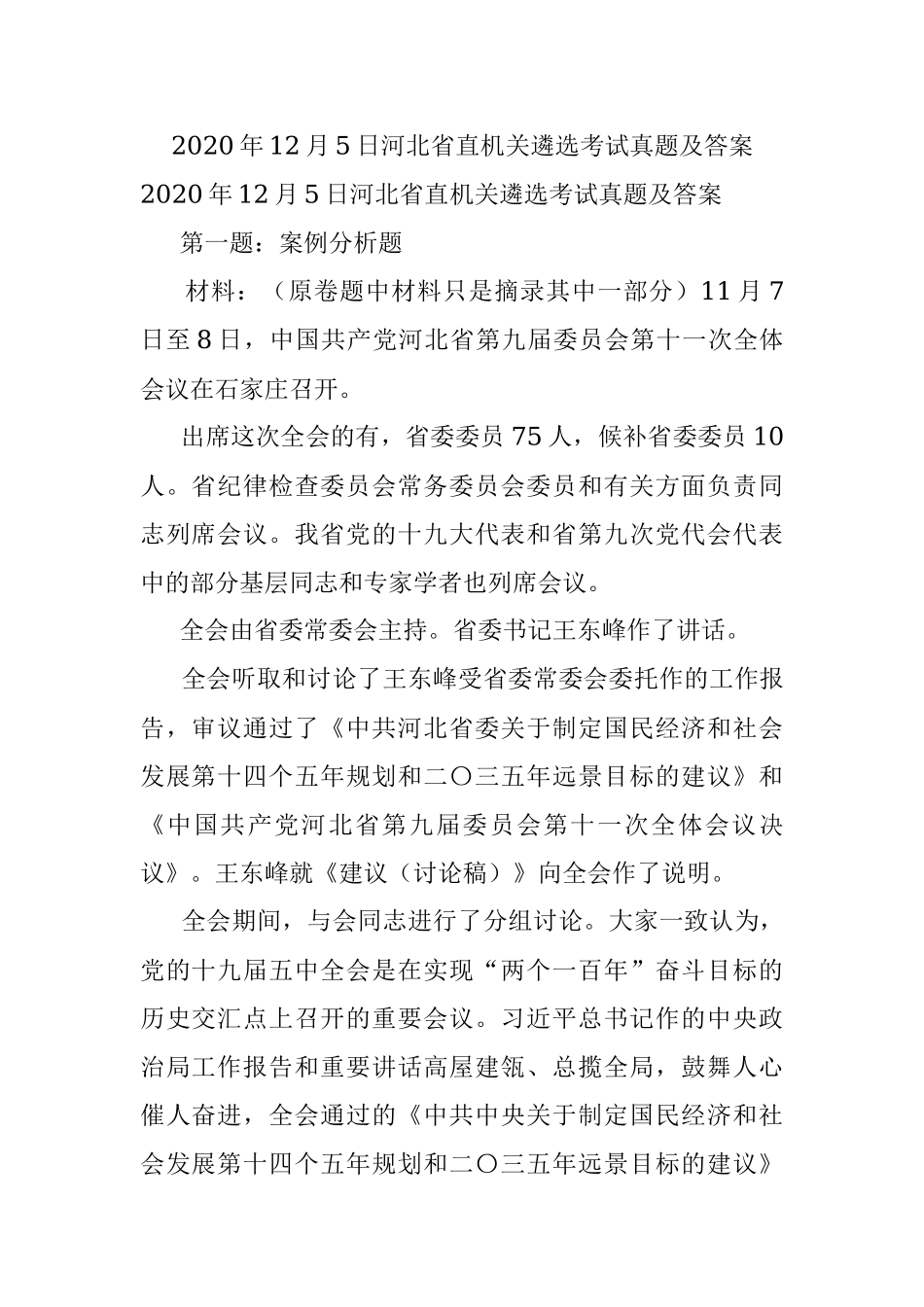 2020年12月5日河北省直机关遴选考试真题及答案

2020年12月5日河北省直机关遴选考试真题及答案

第一题：案例分析题

材料：（原卷题中材料只是摘录其中一部分）11月7日至8日，中国共产党河北省第九届委员会第十一次全体会议在石家庄召开。

出席这次全会的有，省委委员75人，候补省委委员10人。省纪律检查委员会常务委员会委员和有关方面负责同志列席会议。我省党的十九大代表和省第九次党代会代表中的部分基层同志和专家学者也列席会议。

全会由省委常委会主持。省委书记王东峰作了讲话。

全会听取和讨论了王东峰受省委常委会委托作的工作报告，审议通过了《中共河北省委关于制定国民经济和社会发展第十四个五年规划和二〇三五年远景目标的建议》和《中国共产党河北省第九届委员会第十一次全体会议决议》。王东峰就《建议（讨论稿）》向全会作了说明。

全会期间，与会同志进行了分组讨论。大家一致认为，党的十九届五中全会是在实现“两个一百年”奋斗目标的历史交汇点上召开的重要会议。习近平总书记作的中央政治局工作报告和重要讲话高屋建瓴、总揽全局，鼓舞人心催人奋进，全会通过的《中共中央关于制定国民经济和社会发展第十四个五年规划和二〇三五年远景目标的建议》